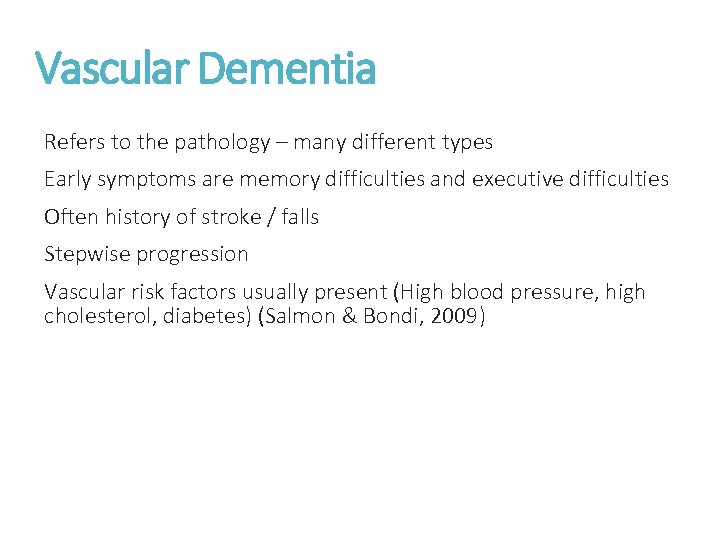 Vascular Dementia

Refers to the pathology – many different types

Early symptoms are memory difficulties and executive difficulties

Often history of stroke / falls

Stepwise progression

Vascular risk factors usually present (High blood pressure, high cholesterol, diabetes) (Salmon & Bondi, 2009)